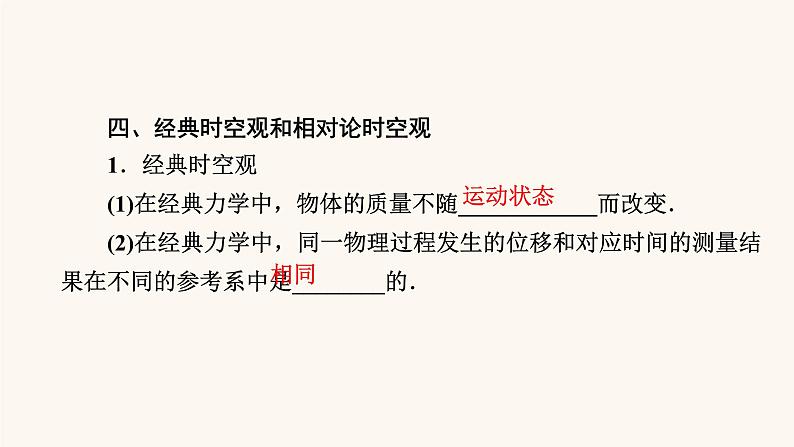 四、经典时空观和相对论时空观

1．经典时空观

(1)在经典力学中，物体的质量不随运动状态而改变．

(2)在经典力学中，同一物理过程发生的位移和对应时间的测量结果在不同的参考系中是相同的．